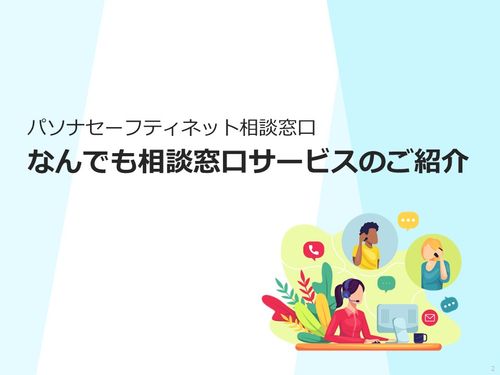 パソナセーフティネット相談窓口
なんでも相談窓口サービスのご紹介

2